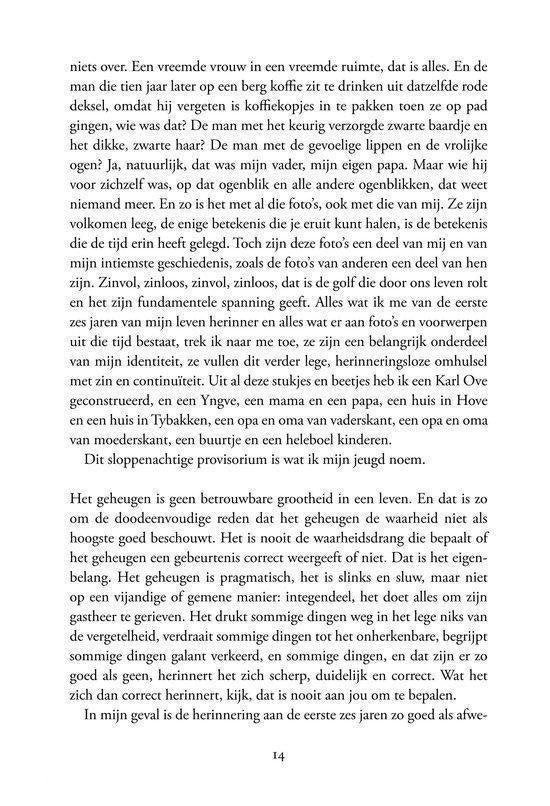 niets over. Een vreemde vrouw in een vreemde ruimte, dat is alles. En de man die tien jaar later op een berg koffie zit te drinken uit datzelfde rode deksel, omdat hij vergeten is koffiekopjes in te pakken toen ze op pad gingen, wie was dat? De man met het keurig verzorgde zwarte baardje en het dikke, zwarte haar? De man met de gevoelige lippen en de vrolijke ogen? Ja, natuurlijk, dat was mijn vader, mijn eigen papa. Maar wie hij voor zichzelf was, op dat ogenblik en alle andere ogenblikken, dat weet niemand meer. En zo is het met al die foto's, ook met die van mij. Ze zijn volkomen leeg, de enige betekenis die je eruit kunt halen, is de betekenis die de tijd erin heeft gelegd. Toch zijn deze foto's een deel van mij en van mijn intiemste geschiedenis, zoals de foto's van anderen een deel van hen zijn. Zinvol, zinloos, zinvol, zinloos, dat is de golf die door ons leven rolt en het zijn fundamentele spanning geeft. Alles wat ik me van de eerste zes jaren van mijn leven herinner en alles wat er aan foto's en voorwerpen uit die tijd bestaat, trek ik naar me toe, ze zijn een belangrijk onderdeel van mijn identiteit, ze vullen dit verder lege, herinneringsloze omhulsel met zin en continuïteit. Uit al deze stukjes en beetjes heb ik een Karl Ove geconstrueerd, en een Yngve, een mama en een papa, een huis in Hove en een huis in Tybakken, een opa en oma van vaderskant, een opa en oma van moederskant, een buurtje en een heleboel kinderen.

Dit sloppenachtige provisorium is wat ik mijn jeugd noem.

Het geheugen is geen betrouwbare grootheid in een leven. En dat is zo om de doodeenvoudige reden dat het geheugen de waarheid niet als hoogste goed beschouwt. Het is nooit de waarheidsdrang die bepaalt of het geheugen een gebeurtenis correct weergeeft of niet. Dat is het eigenbelang. Het geheugen is pragmatisch, het is slinks en sluw, maar niet op een vijandige of gemene manier: integendeel, het doet alles om zijn gastheer te gerieven. Het drukt sommige dingen weg in het lege niks van de vergetelheid, verdraait sommige dingen tot het onherkenbare, begrijpt sommige dingen galant verkeerd, en sommige dingen, en dat zijn er zo goed als geen, herinnert het zich scherp, duidelijk en correct. Wat het zich dan correct herinnert, kijk, dat is nooit aan jou om te bepalen.

In mijn geval is de herinnering aan de eerste zes jaren zo goed als afwe-

14